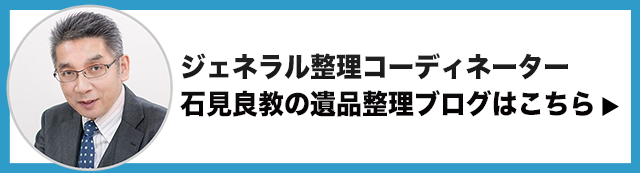 ジェネラル整理コーディネーター
石見良教の遺品整理ブログはこちら ▶